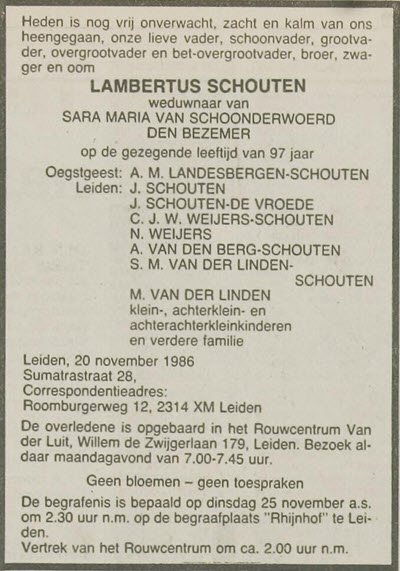 Heden is nog vrij onverwacht, zacht en kalm van ons heengegaan, onze lieve vader, schoonvader, grootvader, overgrootvader en bet-overgrootvader, broer, zwager en oom

LAMBERTUS SCHOUTEN
weduwnaar van
SARA MARIA VAN SCHOONDERWOERD
DEN BEZEMER
op de gezegende leeftijd van 97 jaar

Oegstgeest: A. M. LANDESBERGEN-SCHOUTEN
Leiden: J. SCHOUTEN
J. SCHOUTEN-DE VROEDE
C. J. W. WEIJERS-SCHOUTEN
N. WEIJERS
A. VAN DEN BERG-SCHOUTEN
S. M. VAN DER LINDEN-SCHOUTEN
M. VAN DER LINDEN
klein-, achterklein- en achterachterkleinkinderen en verdere familie

Leiden, 20 november 1986
Sumatrastraat 28,
Correspondentieadres:
Roomburgerweg 12, 2314 XM Leiden

De overledene is opgebaard in het Rouwcentrum Van der Luit, Willem de Zwijgerlaan 179, Leiden. Bezoek aldaar maandagavond van 7.00-7.45 uur.

Geen bloemen – geen toespraken

De begrafenis is bepaald op dinsdag 25 november a.s. om 2.30 uur n.m. op de begraafplaats "Rhijnhof" te Leiden.
Vertrek van het Rouwcentrum om ca. 2.00 uur n.m.